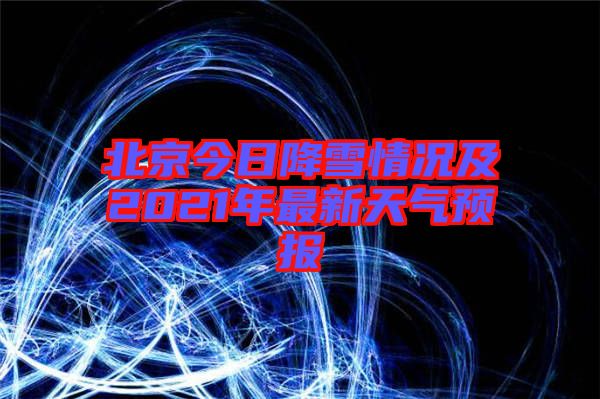 北京今日降雪情况及2021年最新天气预报